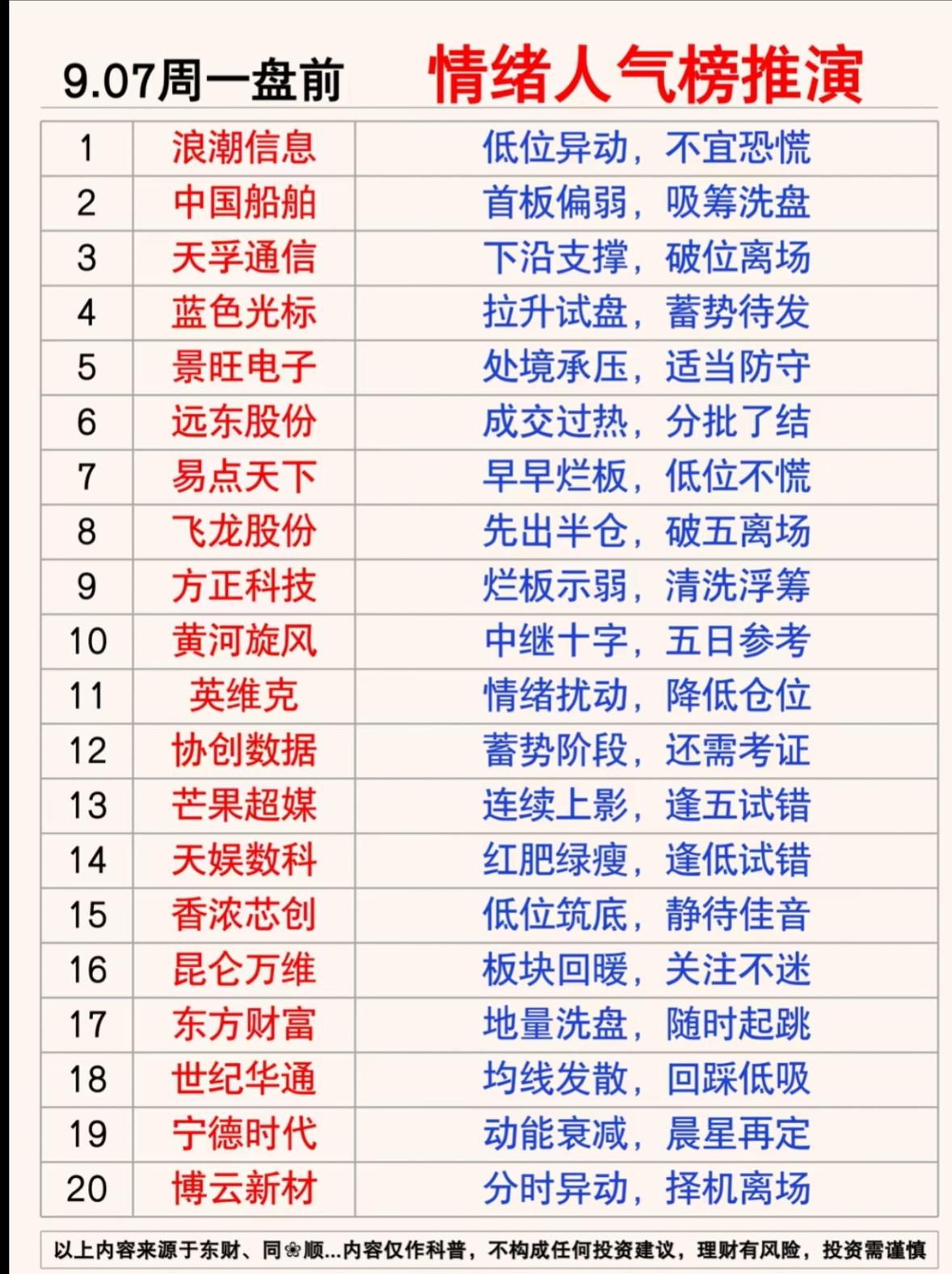 9.07周一盘前 情绪人气榜推演

| 1 | 浪潮信息 | 低位异动，不宜恐慌 |
|---|---|---|
| 2 | 中国船舶 | 首板偏弱，吸筹洗盘 |
| 3 | 天孚通信 | 下沿支撑，破位离场 |
| 4 | 蓝色光标 | 拉升试盘，蓄势待发 |
| 5 | 景旺电子 | 处境承压，适当防守 |
| 6 | 远东股份 | 成交过热，分批了结 |
| 7 | 易点天下 | 早早烂板，低位不慌 |
| 8 | 飞龙股份 | 先出半仓，破五离场 |
| 9 | 方正科技 | 烂板示弱，清洗浮筹 |
| 10 | 黄河旋风 | 中继十字，五日参考 |
| 11 | 英维克 | 情绪扰动，降低仓位 |
| 12 | 协创数据 | 蓄势阶段，还需考证 |
| 13 | 芒果超媒 | 连续上影，逢五试错 |
| 14 | 天娱数科 | 红肥绿瘦，逢低试错 |
| 15 | 香浓芯创 | 低位筑底，静待佳音 |
| 16 | 昆仑万维 | 板块回暖，关注不迷 |
| 17 | 东方财富 | 地量洗盘，随时起跳 |
| 18 | 世纪华通 | 均线发散，回踩低吸 |
| 19 | 宁德时代 | 动能衰减，晨星再定 |
| 20 | 博云新材 | 分时异动，择机离场 |

以上内容来源于东财、同❀顺...内容仅作科普，不构成任何投资建议，理财有风险，投资需谨慎